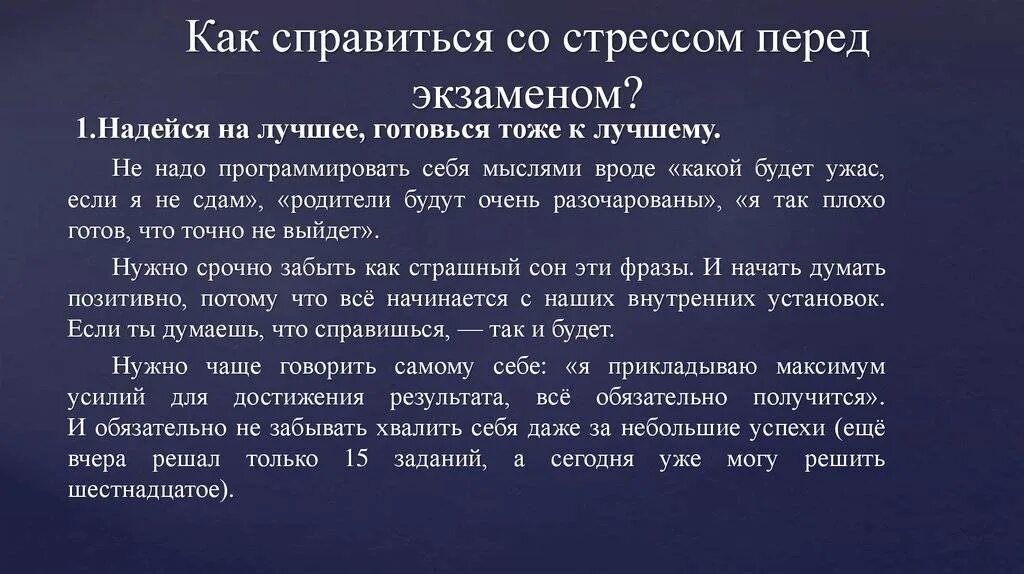 Как справиться со стрессом перед экзаменом?

1.Надейся на лучшее, готовься тоже к лучшему.

Не надо программировать себя мыслями вроде «какой будет ужас, если я не сдам», «родители будут очень разочарованы», «я так плохо готов, что точно не выйдет».

Нужно срочно забыть как страшный сон эти фразы. И начать думать позитивно, потому что всё начинается с наших внутренних установок. Если ты думаешь, что справишься, — так и будет.

Нужно чаще говорить самому себе: «я прикладываю максимум усилий для достижения результата, всё обязательно получится». И обязательно не забывать хвалить себя даже за небольшие успехи (ещё вчера решал только 15 заданий, а сегодня уже могу решить шестнадцатое).